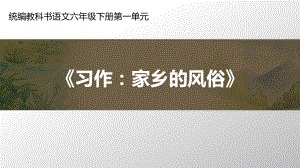 统编教科书语文六年级下册第一单元

《习作：家乡的风俗》